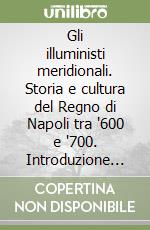 unilibro

Gli illuministi meridionali. Storia e cultura del Regno di Napoli tra '600 e '700. Introduzione...

COPERTINA NON DISPONIBILE